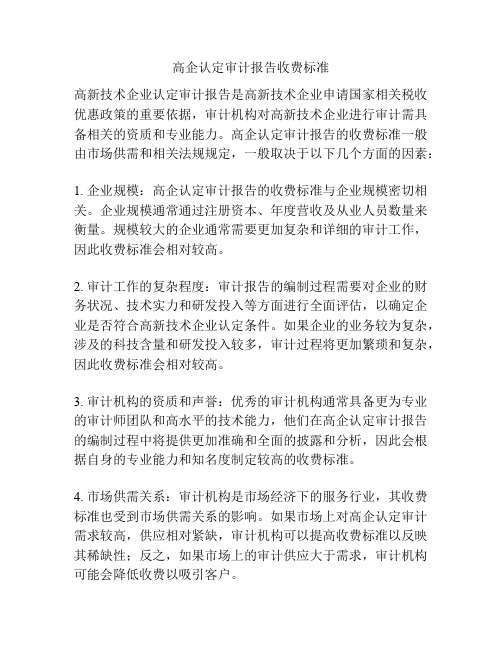 高企认定审计报告收费标准

高新技术企业认定审计报告是高新技术企业申请国家相关税收优惠政策的重要依据，审计机构对高新技术企业进行审计需具备相关的资质和专业能力。高企认定审计报告的收费标准一般由市场供需和相关法规规定，一般取决于以下几个方面的因素：

1. 企业规模：高企认定审计报告的收费标准与企业规模密切相关。企业规模通常通过注册资本、年度营收及从业人员数量来衡量。规模较大的企业通常需要更加复杂和详细的审计工作，因此收费标准会相对较高。

2. 审计工作的复杂程度：审计报告的编制过程需要对企业的财务状况、技术实力和研发投入等方面进行全面评估，以确定企业是否符合高新技术企业认定条件。如果企业的业务较为复杂，涉及的科技含量和研发投入较多，审计过程将更加繁琐和复杂，因此收费标准会相对较高。

3. 审计机构的资质和声誉：优秀的审计机构通常具备更为专业的审计师团队和高水平的技术能力，他们在高企认定审计报告的编制过程中将提供更加准确和全面的披露和分析，因此会根据自身的专业能力和知名度制定较高的收费标准。

4. 市场供需关系：审计机构是市场经济下的服务行业，其收费标准也受到市场供需关系的影响。如果市场上对高企认定审计需求较高，供应相对紧缺，审计机构可以提高收费标准以反映其稀缺性；反之，如果市场上的审计供应大于需求，审计机构可能会降低收费以吸引客户。